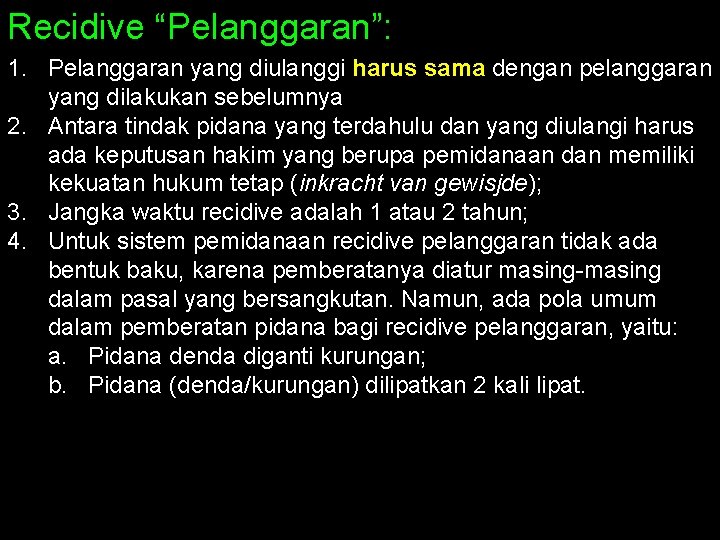 Recidive “Pelanggaran”:

1. Pelanggaran yang diulanggi harus sama dengan pelanggaran yang dilakukan sebelumnya
2. Antara tindak pidana yang terdahulu dan yang diulangi harus ada keputusan hakim yang berupa pemidanaan dan memiliki kekuatan hukum tetap (inkracht van gewisjde);
3. Jangka waktu recidive adalah 1 atau 2 tahun;
4. Untuk sistem pemidanaan recidive pelanggaran tidak ada bentuk baku, karena pemberatanya diatur masing-masing dalam pasal yang bersangkutan. Namun, ada pola umum dalam pemberatan pidana bagi recidive pelanggaran, yaitu:
a. Pidana denda diganti kurungan;
b. Pidana (denda/kurungan) dilipatkan 2 kali lipat.